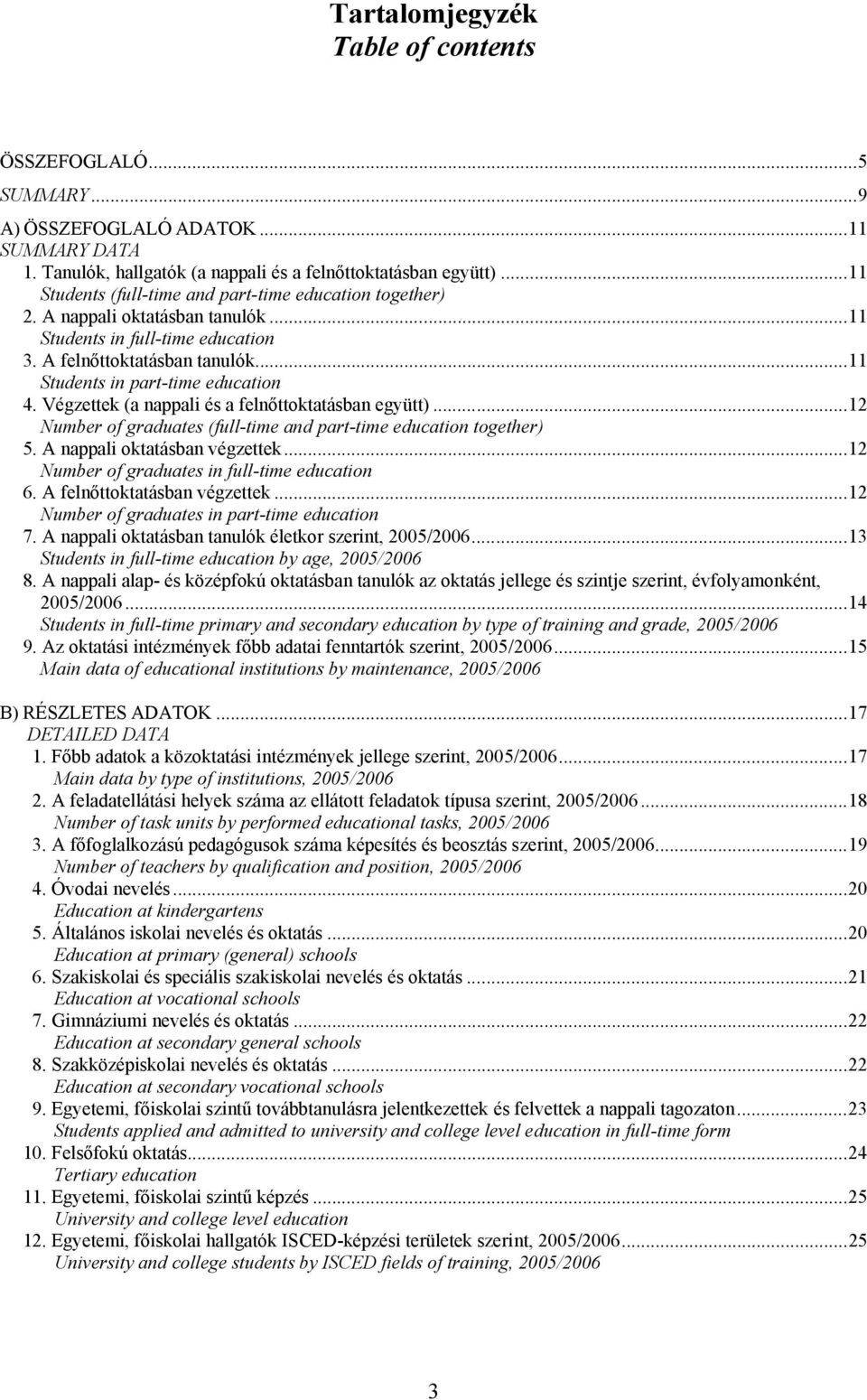 Tartalomjegyzék
Table of contents

ÖSSZEFOGLALÓ...5
SUMMARY...9
A) ÖSSZEFOGLALÓ ADATOK...11
SUMMARY DATA
1. Tanulók, hallgatók (a nappali és a felnőttoktatásban együtt)...11
Students (full-time and part-time education together)
2. A nappali oktatásban tanulók...11
Students in full-time education
3. A felnőttoktatásban tanulók...11
Students in part-time education
4. Végzettek (a nappali és a felnőttoktatásban együtt)...12
Number of graduates (full-time and part-time education together)
5. A nappali oktatásban végzettek...12
Number of graduates in full-time education
6. A felnőttoktatásban végzettek...12
Number of graduates in part-time education
7. A nappali oktatásban tanulók életkor szerint, 2005/2006...13
Students in full-time education by age, 2005/2006
8. A nappali alap- és középfokú oktatásban tanulók az oktatás jellege és szintje szerint, évfolyamonként, 2005/2006...14
Students in full-time primary and secondary education by type of training and grade, 2005/2006
9. Az oktatási intézmények főbb adatai fenntartók szerint, 2005/2006...15
Main data of educational institutions by maintenance, 2005/2006

B) RÉSZLETES ADATOK...17
DETAILED DATA
1. Főbb adatok a közoktatási intézmények jellege szerint, 2005/2006...17
Main data by type of institutions, 2005/2006
2. A feladatellátási helyek száma az ellátott feladatok típusa szerint, 2005/2006...18
Number of task units by performed educational tasks, 2005/2006
3. A főfoglalkozású pedagógusok száma képesítés és beosztás szerint, 2005/2006...19
Number of teachers by qualification and position, 2005/2006
4. Óvodai nevelés...20
Education at kindergartens
5. Általános iskolai nevelés és oktatás...20
Education at primary (general) schools
6. Szakiskolai és speciális szakiskolai nevelés és oktatás...21
Education at vocational schools
7. Gimnáziumi nevelés és oktatás...22
Education at secondary general schools
8. Szakközépiskolai nevelés és oktatás...22
Education at secondary vocational schools
9. Egyetemi, főiskolai szintű továbbtanulásra jelentkezettek és felvettek a nappali tagozaton...23
Students applied and admitted to university and college level education in full-time form
10. Felsőfokú oktatás...24
Tertiary education
11. Egyetemi, főiskolai szintű képzés...25
University and college level education
12. Egyetemi, főiskolai hallgatók ISCED-képzési területek szerint, 2005/2006...25
University and college students by ISCED fields of training, 2005/2006

3